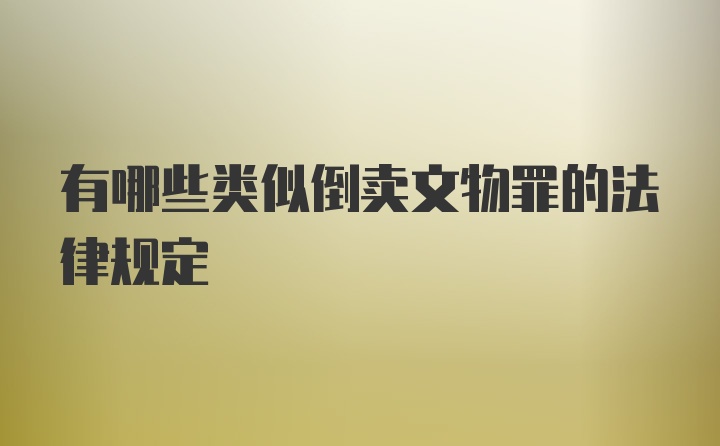 有哪些类似倒卖文物罪的法律规定